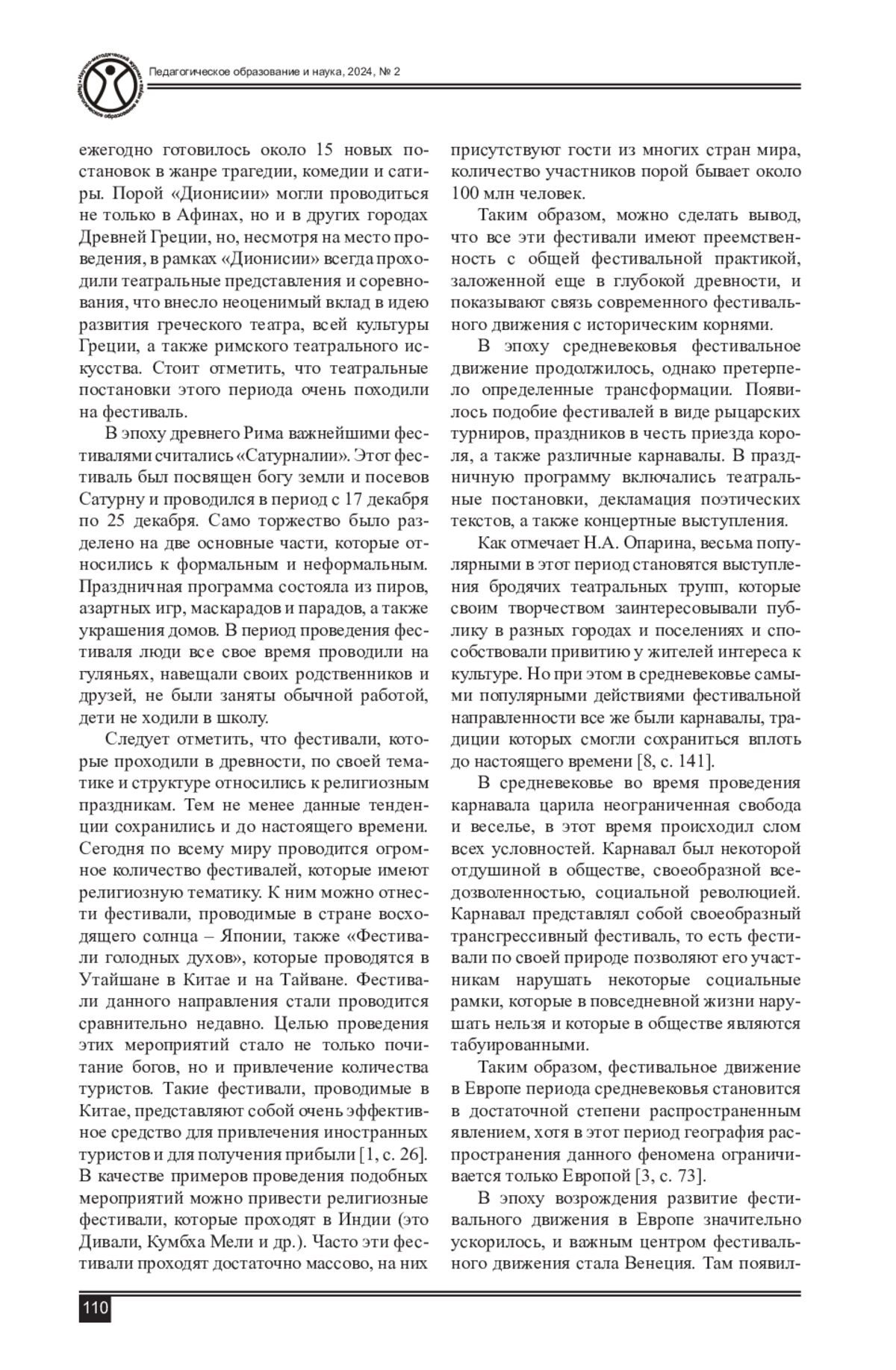 Научно-методический журнал Педагогическое образование и наука

Педагогическое образование и наука, 2024, № 2

ежегодно готовилось около 15 новых постановок в жанре трагедии, комедии и сатиры. Порой «Дионисии» могли проводиться не только в Афинах, но и в других городах Древней Греции, но, несмотря на место проведения, в рамках «Дионисии» всегда проходили театральные представления и соревнования, что внесло неоценимый вклад в идею развития греческого театра, всей культуры Греции, а также римского театрального искусства. Стоит отметить, что театральные постановки этого периода очень походили на фестиваль.

В эпоху древнего Рима важнейшими фестивалями считались «Сатурналии». Этот фестиваль был посвящен богу земли и посевов Сатурну и проводился в период с 17 декабря по 25 декабря. Само торжество было разделено на две основные части, которые относились к формальным и неформальным. Праздничная программа состояла из пиров, азартных игр, маскарадов и парадов, а также украшения домов. В период проведения фестиваля люди все свое время проводили на гуляньях, навещали своих родственников и друзей, не были заняты обычной работой, дети не ходили в школу.

Следует отметить, что фестивали, которые проходили в древности, по своей тематике и структуре относились к религиозным праздникам. Тем не менее данные тенденции сохранились и до настоящего времени. Сегодня по всему миру проводится огромное количество фестивалей, которые имеют религиозную тематику. К ним можно отнести фестивали, проводимые в стране восходящего солнца – Японии, также «Фестивали голодных духов», которые проводятся в Утайшане в Китае и на Тайване. Фестивали данного направления стали проводится сравнительно недавно. Целью проведения этих мероприятий стало не только почитание богов, но и привлечение количества туристов. Такие фестивали, проводимые в Китае, представляют собой очень эффективное средство для привлечения иностранных туристов и для получения прибыли [1, с. 26]. В качестве примеров проведения подобных мероприятий можно привести религиозные фестивали, которые проходят в Индии (это Дивали, Кумбха Мели и др.). Часто эти фестивали проходят достаточно массово, на них присутствуют гости из многих стран мира, количество участников порой бывает около 100 млн человек.

Таким образом, можно сделать вывод, что все эти фестивали имеют преемственность с общей фестивальной практикой, заложенной еще в глубокой древности, и показывают связь современного фестивального движения с историческим корнями.

В эпоху средневековья фестивальное движение продолжилось, однако претерпело определенные трансформации. Появилось подобие фестивалей в виде рыцарских турниров, праздников в честь приезда короля, а также различные карнавалы. В праздничную программу включались театральные постановки, декламация поэтических текстов, а также концертные выступления.

Как отмечает Н.А. Опарина, весьма популярными в этот период становятся выступления бродячих театральных трупп, которые своим творчеством заинтересовывали публику в разных городах и поселениях и способствовали привитию у жителей интереса к культуре. Но при этом в средневековье самыми популярными действиями фестивальной направленности все же были карнавалы, традиции которых смогли сохраниться вплоть до настоящего времени [8, с. 141].

В средневековье во время проведения карнавала царила неограниченная свобода и веселье, в этот время происходил слом всех условностей. Карнавал был некоторой отдушиной в обществе, своеобразной вседозволенностью, социальной революцией. Карнавал представлял собой своеобразный трансгрессивный фестиваль, то есть фестивали по своей природе позволяют его участникам нарушать некоторые социальные рамки, которые в повседневной жизни нарушать нельзя и которые в обществе являются табуированными.

Таким образом, фестивальное движение в Европе периода средневековья становится в достаточной степени распространенным явлением, хотя в этот период география распространения данного феномена ограничивается только Европой [3, с. 73].

В эпоху возрождения развитие фестивального движения в Европе значительно ускорилось, и важным центром фестивального движения стала Венеция. Там появил-

110